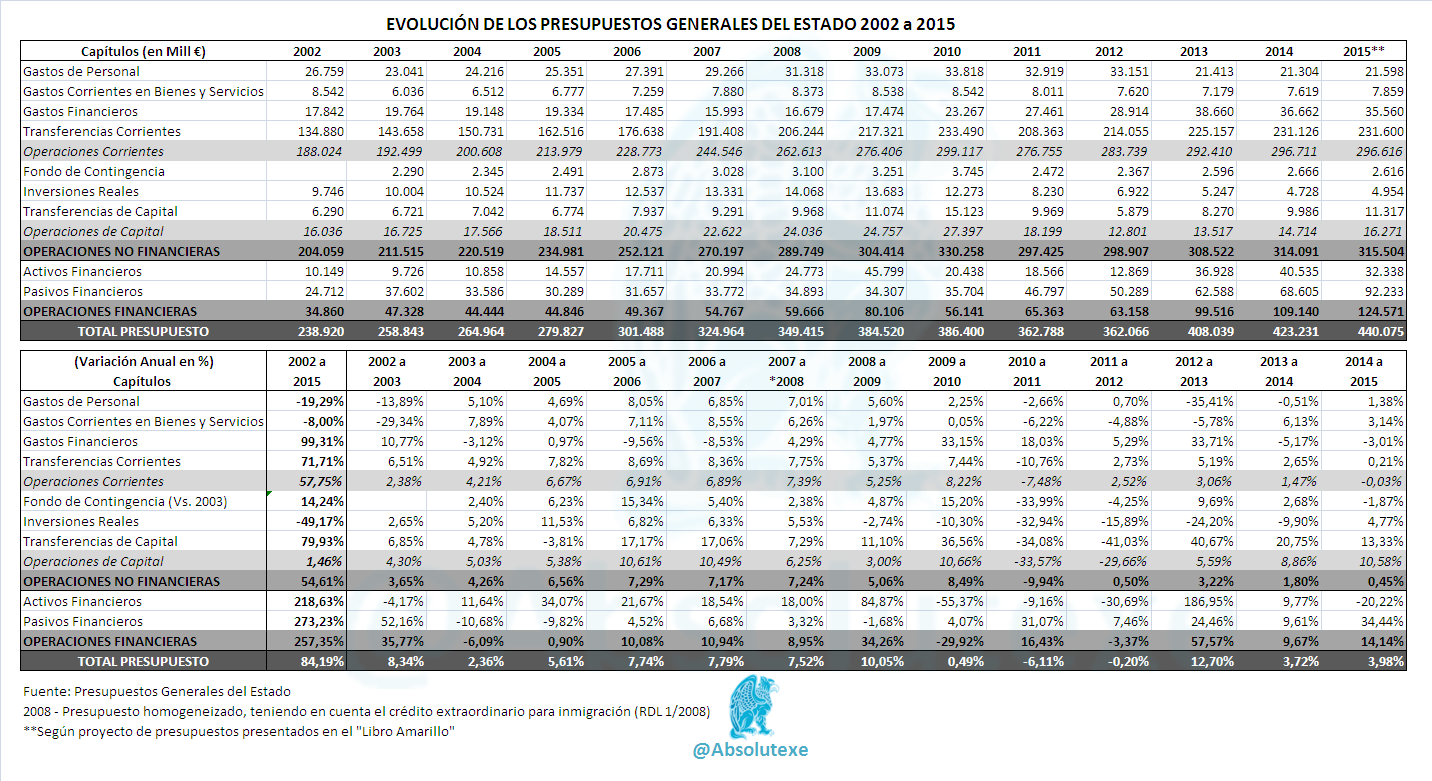 EVOLUCIÓN DE LOS PRESUPUESTOS GENERALES DEL ESTADO 2002 a 2015

| Capítulos (en Mill €) | 2002 | 2003 | 2004 | 2005 | 2006 | 2007 | 2008 | 2009 | 2010 | 2011 | 2012 | 2013 | 2014 | 2015** |
|---|---|---|---|---|---|---|---|---|---|---|---|---|---|---|
| Gastos de Personal | 26.759 | 23.041 | 24.216 | 25.351 | 27.391 | 29.266 | 31.318 | 33.073 | 33.818 | 32.919 | 33.151 | 21.413 | 21.304 | 21.598 |
| Gastos Corrientes en Bienes y Servicios | 8.542 | 6.036 | 6.512 | 6.777 | 7.259 | 7.880 | 8.373 | 8.538 | 8.542 | 8.011 | 7.620 | 7.179 | 7.619 | 7.859 |
| Gastos Financieros | 17.842 | 19.764 | 19.148 | 19.334 | 17.485 | 15.993 | 16.679 | 17.474 | 23.267 | 27.461 | 28.914 | 38.660 | 36.662 | 35.560 |
| Transferencias Corrientes | 134.880 | 143.658 | 150.731 | 162.516 | 176.638 | 191.408 | 206.244 | 217.321 | 233.490 | 208.363 | 214.055 | 225.157 | 231.126 | 231.600 |
| Operaciones Corrientes | 188.024 | 192.499 | 200.608 | 213.979 | 228.773 | 244.546 | 262.613 | 276.406 | 299.117 | 276.755 | 283.739 | 292.410 | 296.711 | 296.616 |
| Fondo de Contingencia | | 2.290 | 2.345 | 2.491 | 2.873 | 3.028 | 3.100 | 3.251 | 3.745 | 2.472 | 2.367 | 2.596 | 2.666 | 2.616 |
| Inversiones Reales | 9.746 | 10.004 | 10.524 | 11.737 | 12.537 | 13.331 | 14.068 | 13.683 | 12.273 | 8.230 | 6.922 | 5.247 | 4.728 | 4.954 |
| Transferencias de Capital | 6.290 | 6.721 | 7.042 | 6.774 | 7.937 | 9.291 | 9.968 | 11.074 | 15.123 | 9.969 | 5.879 | 8.270 | 9.986 | 11.317 |
| Operaciones de Capital | 16.036 | 16.725 | 17.566 | 18.511 | 20.475 | 22.622 | 24.036 | 24.757 | 27.397 | 18.199 | 12.801 | 13.517 | 14.714 | 16.271 |
| OPERACIONES NO FINANCIERAS | 204.059 | 211.515 | 220.519 | 234.981 | 252.121 | 270.197 | 289.749 | 304.414 | 330.258 | 297.425 | 298.907 | 308.522 | 314.091 | 315.504 |
| Activos Financieros | 10.149 | 9.726 | 10.858 | 14.557 | 17.711 | 20.994 | 24.773 | 45.799 | 20.438 | 18.566 | 12.869 | 36.928 | 40.535 | 32.338 |
| Pasivos Financieros | 24.712 | 37.602 | 33.586 | 30.289 | 31.657 | 33.772 | 34.893 | 34.307 | 35.704 | 46.797 | 50.289 | 62.588 | 68.605 | 92.233 |
| OPERACIONES FINANCIERAS | 34.860 | 47.328 | 44.444 | 44.846 | 49.367 | 54.767 | 59.666 | 80.106 | 56.141 | 65.363 | 63.158 | 99.516 | 109.140 | 124.571 |
| TOTAL PRESUPUESTO | 238.920 | 258.843 | 264.964 | 279.827 | 301.488 | 324.964 | 349.415 | 384.520 | 386.400 | 362.788 | 362.066 | 408.039 | 423.231 | 440.075 |

| (Variación Anual en %) Capítulos | 2002 a 2015 | 2002 a 2003 | 2003 a 2004 | 2004 a 2005 | 2005 a 2006 | 2006 a 2007 | 2007 a *2008 | 2008 a 2009 | 2009 a 2010 | 2010 a 2011 | 2011 a 2012 | 2012 a 2013 | 2013 a 2014 | 2014 a 2015 |
|---|---|---|---|---|---|---|---|---|---|---|---|---|---|---|
| Gastos de Personal | -19,29% | -13,89% | 5,10% | 4,69% | 8,05% | 6,85% | 7,01% | 5,60% | 2,25% | -2,66% | 0,70% | -35,41% | -0,51% | 1,38% |
| Gastos Corrientes en Bienes y Servicios | -8,00% | -29,34% | 7,89% | 4,07% | 7,11% | 8,55% | 6,26% | 1,97% | 0,05% | -6,22% | -4,88% | -5,78% | 6,13% | 3,14% |
| Gastos Financieros | 99,31% | 10,77% | -3,12% | 0,97% | -9,56% | -8,53% | 4,29% | 4,77% | 33,15% | 18,03% | 5,29% | 33,71% | -5,17% | -3,01% |
| Transferencias Corrientes | 71,71% | 6,51% | 4,92% | 7,82% | 8,69% | 8,36% | 7,75% | 5,37% | 7,44% | -10,76% | 2,73% | 5,19% | 2,65% | 0,21% |
| Operaciones Corrientes | 57,75% | 2,38% | 4,21% | 6,67% | 6,91% | 6,89% | 7,39% | 5,25% | 8,22% | -7,48% | 2,52% | 3,06% | 1,47% | -0,03% |
| Fondo de Contingencia (Vs. 2003) | 14,24% | | 2,40% | 6,23% | 15,34% | 5,40% | 2,38% | 4,87% | 15,20% | -33,99% | -4,25% | 9,69% | 2,68% | -1,87% |
| Inversiones Reales | -49,17% | 2,65% | 5,20% | 11,53% | 6,82% | 6,33% | 5,53% | -2,74% | -10,30% | -32,94% | -15,89% | -24,20% | -9,90% | 4,77% |
| Transferencias de Capital | 79,93% | 6,85% | 4,78% | -3,81% | 17,17% | 17,06% | 7,29% | 11,10% | 36,56% | -34,08% | -41,03% | 40,67% | 20,75% | 13,33% |
| Operaciones de Capital | 1,46% | 4,30% | 5,03% | 5,38% | 10,61% | 10,49% | 6,25% | 3,00% | 10,66% | -33,57% | -29,66% | 5,59% | 8,86% | 10,58% |
| OPERACIONES NO FINANCIERAS | 54,61% | 3,65% | 4,26% | 6,56% | 7,29% | 7,17% | 7,24% | 5,06% | 8,49% | -9,94% | 0,50% | 3,22% | 1,80% | 0,45% |
| Activos Financieros | 218,63% | -4,17% | 11,64% | 34,07% | 21,67% | 18,54% | 18,00% | 84,87% | -55,37% | -9,16% | -30,69% | 186,95% | 9,77% | -20,22% |
| Pasivos Financieros | 273,23% | 52,16% | -10,68% | -9,82% | 4,52% | 6,68% | 3,32% | -1,68% | 4,07% | 31,07% | 7,46% | 24,46% | 9,61% | 34,44% |
| OPERACIONES FINANCIERAS | 257,35% | 35,77% | -6,09% | 0,90% | 10,08% | 10,94% | 8,95% | 34,26% | -29,92% | 16,43% | -3,37% | 57,57% | 9,67% | 14,14% |
| TOTAL PRESUPUESTO | 84,19% | 8,34% | 2,36% | 5,61% | 7,74% | 7,79% | 7,52% | 10,05% | 0,49% | -6,11% | -0,20% | 12,70% | 3,72% | 3,98% |

Fuente: Presupuestos Generales del Estado
2008 - Presupuesto homogeneizado, teniendo en cuenta el crédito extraordinario para inmigración (RDL 1/2008)
**Según proyecto de presupuestos presentados en el "Libro Amarillo"

@Absolutexe